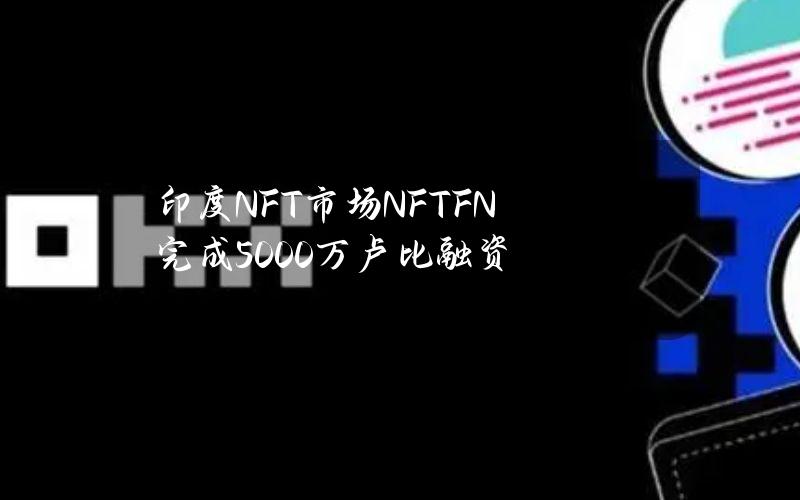 印度NFT市场NFTFN
完成5000万卢比融资